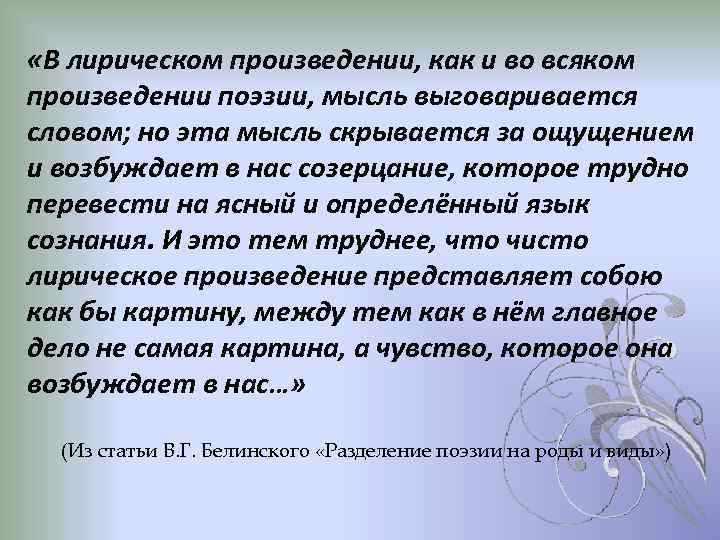 «В лирическом произведении, как и во всяком произведении поэзии, мысль выговаривается словом; но эта мысль скрывается за ощущением и возбуждает в нас созерцание, которое трудно перевести на ясный и определённый язык сознания. И это тем труднее, что чисто лирическое произведение представляет собою как бы картину, между тем как в нём главное дело не самая картина, а чувство, которое она возбуждает в нас…»

(Из статьи В.Г. Белинского «Разделение поэзии на роды и виды»)